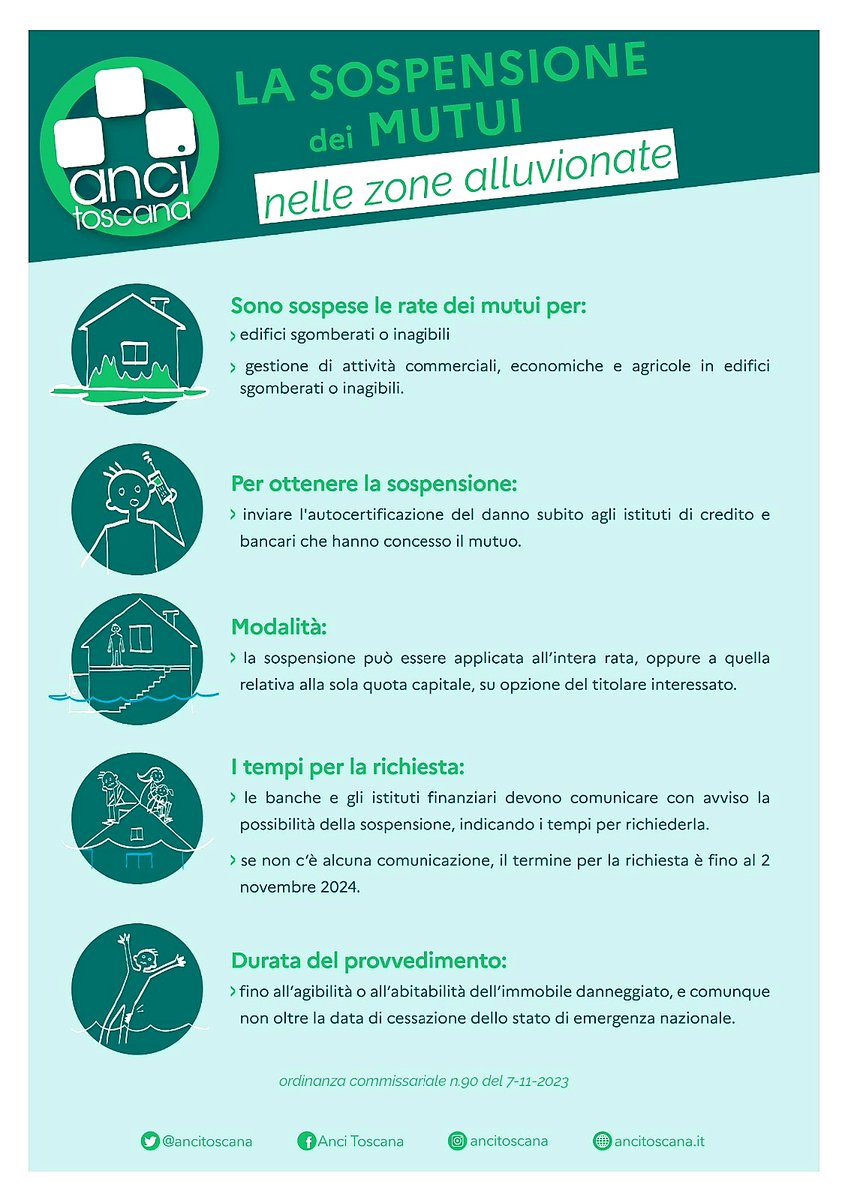 anci toscana

LA SOSPENSIONE dei MUTUI
nelle zone alluvionate

Sono sospese le rate dei mutui per:
› edifici sgomberati o inagibili
› gestione di attività commerciali, economiche e agricole in edifici sgomberati o inagibili.

Per ottenere la sospensione:
› inviare l'autocertificazione del danno subito agli istituti di credito e bancari che hanno concesso il mutuo.

Modalità:
› la sospensione può essere applicata all'intera rata, oppure a quella relativa alla sola quota capitale, su opzione del titolare interessato.

I tempi per la richiesta:
› le banche e gli istituti finanziari devono comunicare con avviso la possibilità della sospensione, indicando i tempi per richiederla.
› se non c'è alcuna comunicazione, il termine per la richiesta è fino al 2 novembre 2024.

Durata del provvedimento:
› fino all'agibilità o all'abitabilità dell'immobile danneggiato, e comunque non oltre la data di cessazione dello stato di emergenza nazionale.

ordinanza commissariale n.90 del 7-11-2023

@ancitoscana Anci Toscana ancitoscana ancitoscana.it